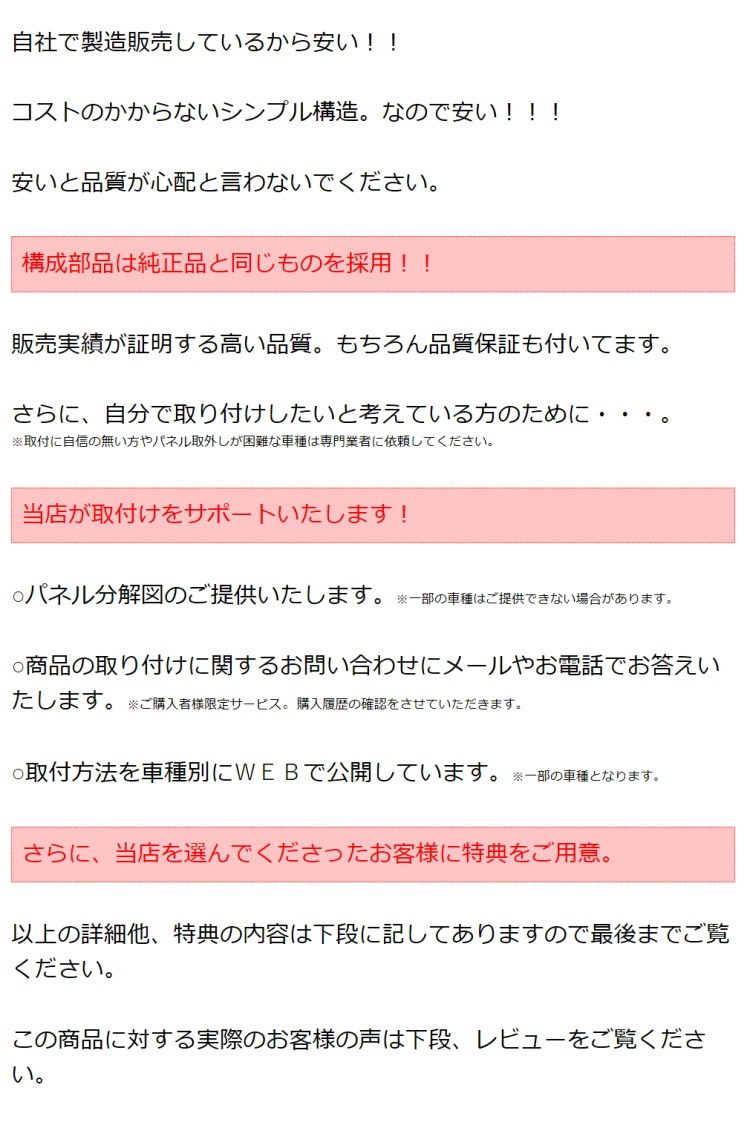 自社で製造販売しているから安い！！

コストのかからないシンプル構造。なので安い！！！

安いと品質が心配と言わないでください。

構成部品は純正品と同じものを採用！！

販売実績が証明する高い品質。もちろん品質保証も付いてます。

さらに、自分で取り付けしたいと考えている方のために・・・。
※取付に自信の無い方やパネル取外しが困難な車種は専門業者に依頼してください。

当店が取付けをサポートいたします！

○パネル分解図のご提供いたします。 ※一部の車種はご提供できない場合があります。

○商品の取り付けに関するお問い合わせにメールやお電話でお答えいたします。 ※ご購入者様限定サービス。購入履歴の確認をさせていただきます。

○取付方法を車種別にＷＥＢで公開しています。 ※一部の車種となります。

さらに、当店を選んでくださったお客様に特典をご用意。

以上の詳細他、特典の内容は下段に記してありますので最後までご覧ください。

この商品に対する実際のお客様の声は下段、レビューをご覧ください。